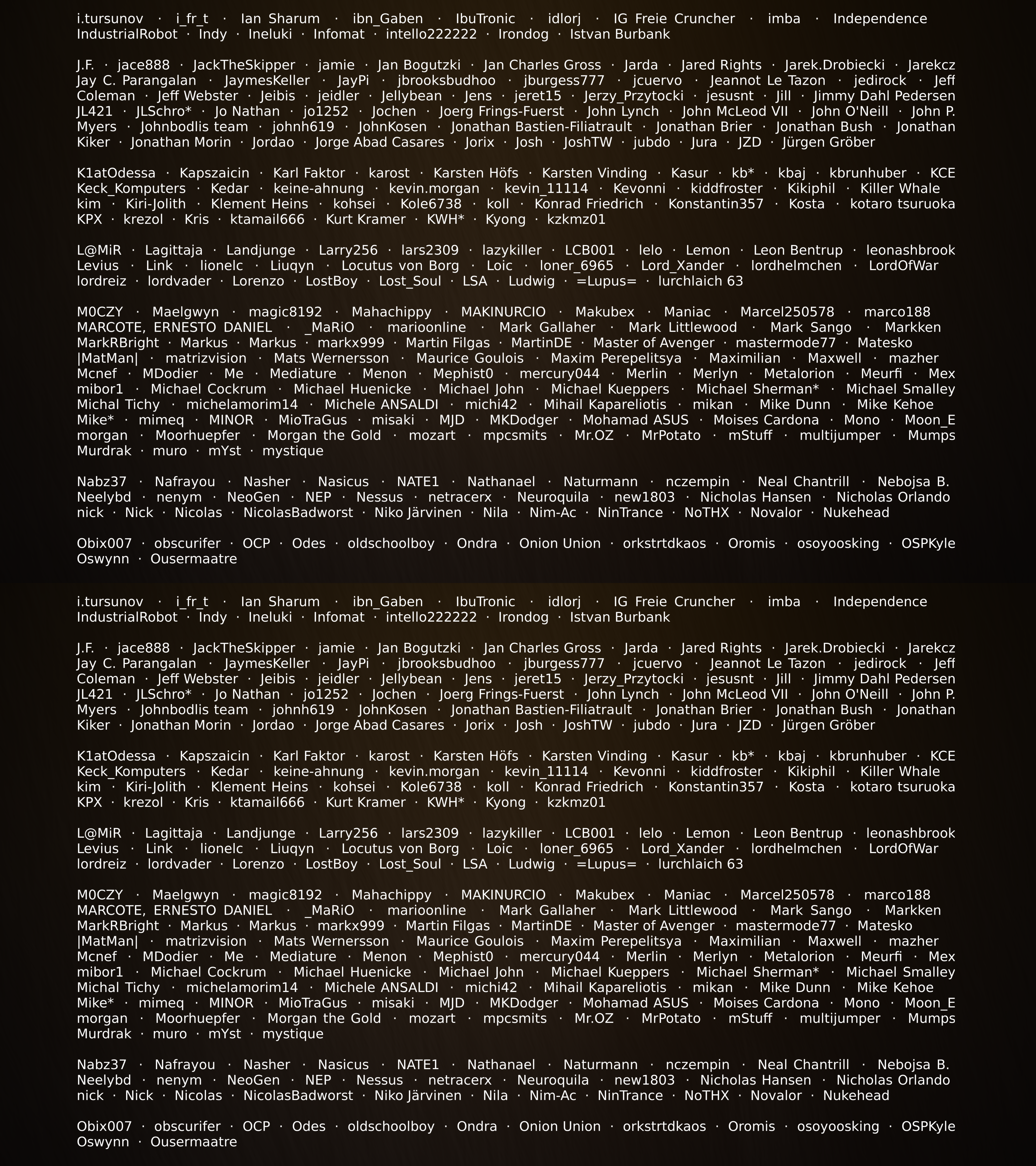 i.tursunov · i_fr_t · Ian Sharum · ibn_Gaben · IbuTronic · idlorj · IG Freie Cruncher · imba · Independence IndustrialRobot · Indy · Ineluki · Infomat · intello222222 · Irondog · Istvan Burbank

J.F. · jace888 · JackTheSkipper · jamie · Jan Bogutzki · Jan Charles Gross · Jarda · Jared Rights · Jarek.Drobiecki · Jarekcz Jay C. Parangalan · JaymesKeller · JayPi · jbrooksbudhoo · jburgess777 · jcuervo · Jeannot Le Tazon · jedirock · Jeff Coleman · Jeff Webster · Jeibis · jeidler · Jellybean · Jens · jeret15 · Jerzy_Przytocki · jesusnt · Jill · Jimmy Dahl Pedersen JL421 · JLSchro* · Jo Nathan · jo1252 · Jochen · Joerg Frings-Fuerst · John Lynch · John McLeod VII · John O'Neill · John P. Myers · Johnbodlis team · johnh619 · JohnKosen · Jonathan Bastien-Filiatrault · Jonathan Brier · Jonathan Bush · Jonathan Kiker · Jonathan Morin · Jordao · Jorge Abad Casares · Jorix · Josh · JoshTW · jubdo · Jura · JZD · Jürgen Gröber

K1atOdessa · Kapszaicin · Karl Faktor · karost · Karsten Höfs · Karsten Vinding · Kasur · kb* · kbaj · kbrunhuber · KCE Keck_Komputers · Kedar · keine-ahnung · kevin.morgan · kevin_11114 · Kevonni · kiddfroster · Kikiphil · Killer Whale kim · Kiri-Jolith · Klement Heins · kohsei · Kole6738 · koll · Konrad Friedrich · Konstantin357 · Kosta · kotaro tsuruoka KPX · krezol · Kris · ktamail666 · Kurt Kramer · KWH* · Kyong · kzkmz01

L@MiR · Lagittaja · Landjunge · Larry256 · lars2309 · lazykiller · LCB001 · lelo · Lemon · Leon Bentrup · leonashbrook Levius · Link · lionelc · Liuqyn · Locutus von Borg · Loic · loner_6965 · Lord_Xander · lordhelmchen · LordOfWar lordreiz · lordvader · Lorenzo · LostBoy · Lost_Soul · LSA · Ludwig · =Lupus= · lurchlaich 63

M0CZY · Maelgwyn · magic8192 · Mahachippy · MAKINURCIO · Makubex · Maniac · Marcel250578 · marco188 MARCOTE, ERNESTO DANIEL · _MaRiO · marioonline · Mark Gallaher · Mark Littlewood · Mark Sango · Markken MarkRBright · Markus · Markus · markx999 · Martin Filgas · MartinDE · Master of Avenger · mastermode77 · Matesko |MatMan| · matrizvision · Mats Wernersson · Maurice Goulois · Maxim Perepelitsya · Maximilian · Maxwell · mazher Mcnef · MDodier · Me · Mediature · Menon · Mephist0 · mercury044 · Merlin · Merlyn · Metalorion · Meurfi · Mex mibor1 · Michael Cockrum · Michael Huenicke · Michael John · Michael Kueppers · Michael Sherman* · Michael Smalley Michal Tichy · michelamorim14 · Michele ANSALDI · michi42 · Mihail Kapareliotis · mikan · Mike Dunn · Mike Kehoe Mike* · mimeq · MINOR · MioTraGus · misaki · MJD · MKDodger · Mohamad ASUS · Moises Cardona · Mono · Moon_E morgan · Moorhuepfer · Morgan the Gold · mozart · mpcsmits · Mr.OZ · MrPotato · mStuff · multijumper · Mumps Murdrak · muro · mYst · mystique

Nabz37 · Nafrayou · Nasher · Nasicus · NATE1 · Nathanael · Naturmann · nczempin · Neal Chantrill · Nebojsa B. Neelybd · nenym · NeoGen · NEP · Nessus · netracerx · Neuroquila · new1803 · Nicholas Hansen · Nicholas Orlando nick · Nick · Nicolas · NicolasBadworst · Niko Järvinen · Nila · Nim-Ac · NinTrance · NoTHX · Novalor · Nukehead

Obix007 · obscurifer · OCP · Odes · oldschoolboy · Ondra · Onion Union · orkstrtdkaos · Oromis · osoyoosking · OSPKyle Oswynn · Ousermaatre

i.tursunov · i_fr_t · Ian Sharum · ibn_Gaben · IbuTronic · idlorj · IG Freie Cruncher · imba · Independence IndustrialRobot · Indy · Ineluki · Infomat · intello222222 · Irondog · Istvan Burbank

J.F. · jace888 · JackTheSkipper · jamie · Jan Bogutzki · Jan Charles Gross · Jarda · Jared Rights · Jarek.Drobiecki · Jarekcz Jay C. Parangalan · JaymesKeller · JayPi · jbrooksbudhoo · jburgess777 · jcuervo · Jeannot Le Tazon · jedirock · Jeff Coleman · Jeff Webster · Jeibis · jeidler · Jellybean · Jens · jeret15 · Jerzy_Przytocki · jesusnt · Jill · Jimmy Dahl Pedersen JL421 · JLSchro* · Jo Nathan · jo1252 · Jochen · Joerg Frings-Fuerst · John Lynch · John McLeod VII · John O'Neill · John P. Myers · Johnbodlis team · johnh619 · JohnKosen · Jonathan Bastien-Filiatrault · Jonathan Brier · Jonathan Bush · Jonathan Kiker · Jonathan Morin · Jordao · Jorge Abad Casares · Jorix · Josh · JoshTW · jubdo · Jura · JZD · Jürgen Gröber

K1atOdessa · Kapszaicin · Karl Faktor · karost · Karsten Höfs · Karsten Vinding · Kasur · kb* · kbaj · kbrunhuber · KCE Keck_Komputers · Kedar · keine-ahnung · kevin.morgan · kevin_11114 · Kevonni · kiddfroster · Kikiphil · Killer Whale kim · Kiri-Jolith · Klement Heins · kohsei · Kole6738 · koll · Konrad Friedrich · Konstantin357 · Kosta · kotaro tsuruoka KPX · krezol · Kris · ktamail666 · Kurt Kramer · KWH* · Kyong · kzkmz01

L@MiR · Lagittaja · Landjunge · Larry256 · lars2309 · lazykiller · LCB001 · lelo · Lemon · Leon Bentrup · leonashbrook Levius · Link · lionelc · Liuqyn · Locutus von Borg · Loic · loner_6965 · Lord_Xander · lordhelmchen · LordOfWar lordreiz · lordvader · Lorenzo · LostBoy · Lost_Soul · LSA · Ludwig · =Lupus= · lurchlaich 63

M0CZY · Maelgwyn · magic8192 · Mahachippy · MAKINURCIO · Makubex · Maniac · Marcel250578 · marco188 MARCOTE, ERNESTO DANIEL · _MaRiO · marioonline · Mark Gallaher · Mark Littlewood · Mark Sango · Markken MarkRBright · Markus · Markus · markx999 · Martin Filgas · MartinDE · Master of Avenger · mastermode77 · Matesko |MatMan| · matrizvision · Mats Wernersson · Maurice Goulois · Maxim Perepelitsya · Maximilian · Maxwell · mazher Mcnef · MDodier · Me · Mediature · Menon · Mephist0 · mercury044 · Merlin · Merlyn · Metalorion · Meurfi · Mex mibor1 · Michael Cockrum · Michael Huenicke · Michael John · Michael Kueppers · Michael Sherman* · Michael Smalley Michal Tichy · michelamorim14 · Michele ANSALDI · michi42 · Mihail Kapareliotis · mikan · Mike Dunn · Mike Kehoe Mike* · mimeq · MINOR · MioTraGus · misaki · MJD · MKDodger · Mohamad ASUS · Moises Cardona · Mono · Moon_E morgan · Moorhuepfer · Morgan the Gold · mozart · mpcsmits · Mr.OZ · MrPotato · mStuff · multijumper · Mumps Murdrak · muro · mYst · mystique

Nabz37 · Nafrayou · Nasher · Nasicus · NATE1 · Nathanael · Naturmann · nczempin · Neal Chantrill · Nebojsa B. Neelybd · nenym · NeoGen · NEP · Nessus · netracerx · Neuroquila · new1803 · Nicholas Hansen · Nicholas Orlando nick · Nick · Nicolas · NicolasBadworst · Niko Järvinen · Nila · Nim-Ac · NinTrance · NoTHX · Novalor · Nukehead

Obix007 · obscurifer · OCP · Odes · oldschoolboy · Ondra · Onion Union · orkstrtdkaos · Oromis · osoyoosking · OSPKyle Oswynn · Ousermaatre